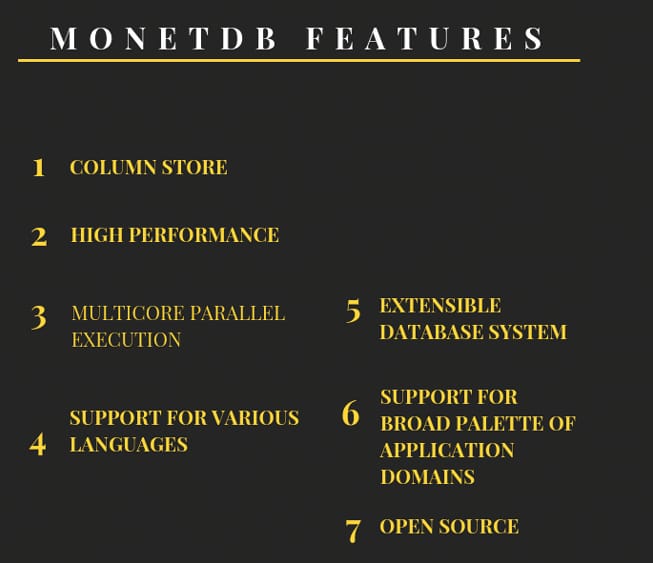 MONETDB FEATURES

1 COLUMN STORE

2 HIGH PERFORMANCE

3 MULTICORE PARALLEL EXECUTION

4 SUPPORT FOR VARIOUS LANGUAGES

5 EXTENSIBLE DATABASE SYSTEM

6 SUPPORT FOR BROAD PALETTE OF APPLICATION DOMAINS

7 OPEN SOURCE